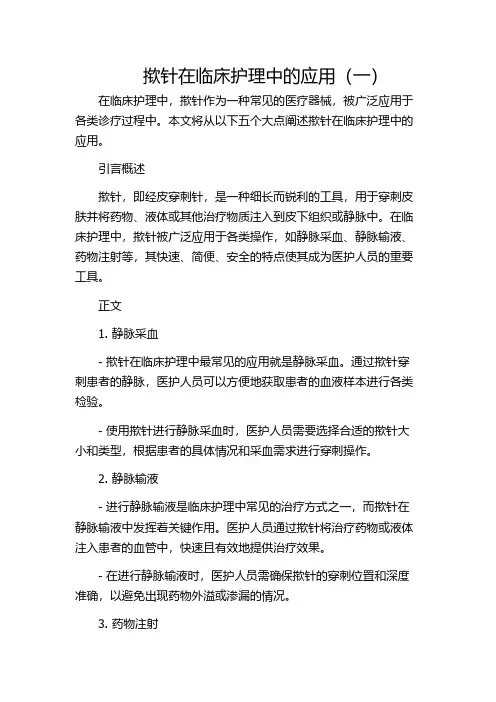 揿针在临床护理中的应用（一）

在临床护理中，揿针作为一种常见的医疗器械，被广泛应用于各类诊疗过程中。本文将从以下五个大点阐述揿针在临床护理中的应用。

引言概述

揿针，即经皮穿刺针，是一种细长而锐利的工具，用于穿刺皮肤并将药物、液体或其他治疗物质注入到皮下组织或静脉中。在临床护理中，揿针被广泛应用于各类操作，如静脉采血、静脉输液、药物注射等，其快速、简便、安全的特点使其成为医护人员的重要工具。

正文

1. 静脉采血

- 揿针在临床护理中最常见的应用就是静脉采血。通过揿针穿刺患者的静脉，医护人员可以方便地获取患者的血液样本进行各类检验。

- 使用揿针进行静脉采血时，医护人员需要选择合适的揿针大小和类型，根据患者的具体情况和采血需求进行穿刺操作。

2. 静脉输液

- 进行静脉输液是临床护理中常见的治疗方式之一，而揿针在静脉输液中发挥着关键作用。医护人员通过揿针将治疗药物或液体注入患者的血管中，快速且有效地提供治疗效果。

- 在进行静脉输液时，医护人员需确保揿针的穿刺位置和深度准确，以避免出现药物外溢或渗漏的情况。

3. 药物注射